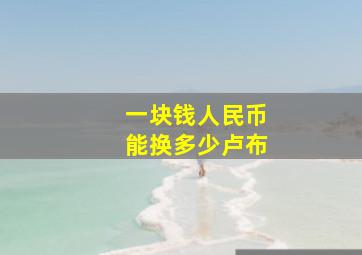 一块钱人民币
能换多少卢布